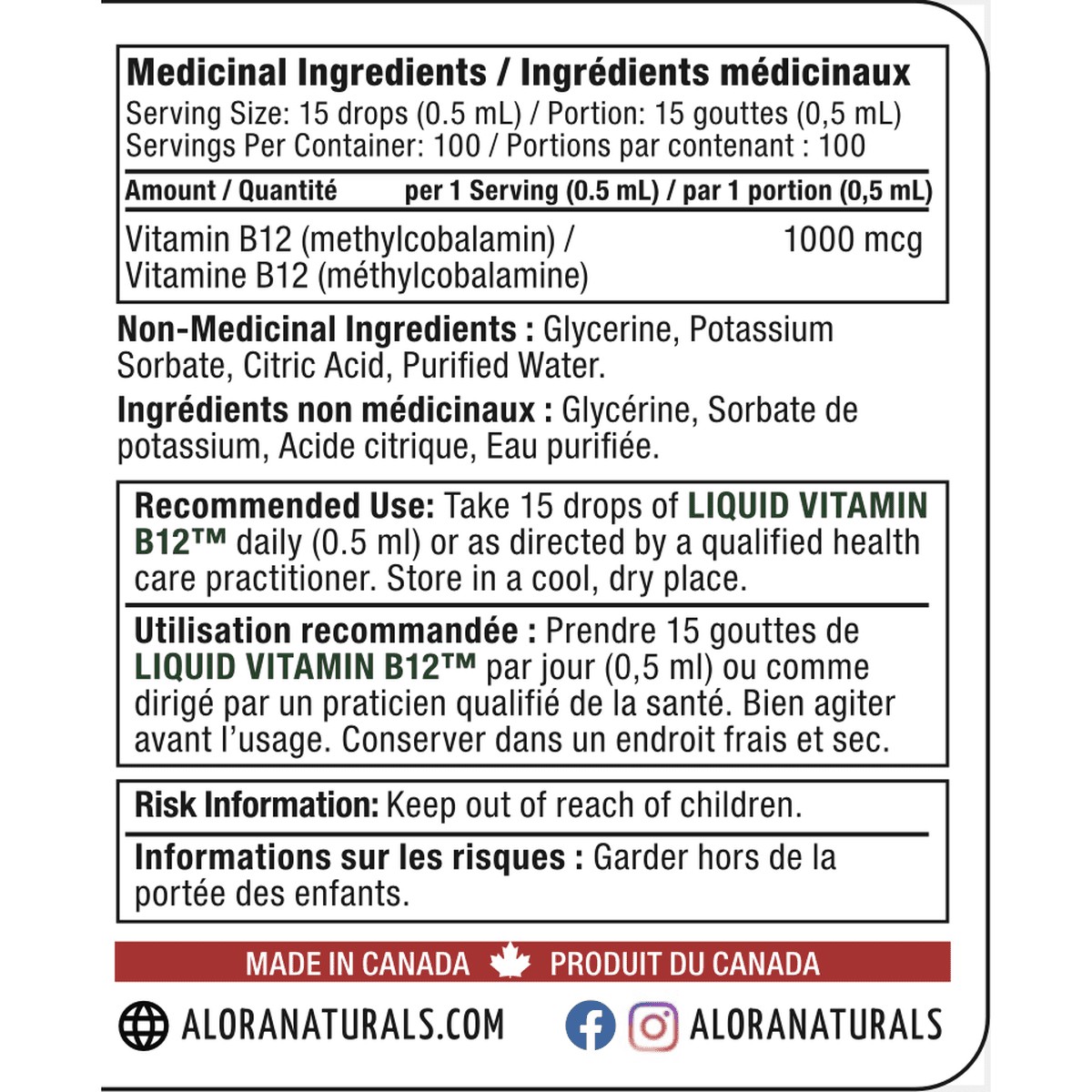 Medicinal Ingredients / Ingrédients médicinaux
Serving Size: 15 drops (0.5 mL) / Portion: 15 gouttes (0,5 mL)
Servings Per Container: 100 / Portions par contenant : 100

| Amount / Quantité | per 1 Serving (0.5 mL) / par 1 portion (0,5 mL) |
|---|---|
| Vitamin B12 (methylcobalamin) / Vitamine B12 (méthylcobalamine) | 1000 mcg |

Non-Medicinal Ingredients : Glycerine, Potassium Sorbate, Citric Acid, Purified Water.

Ingrédients non médicinaux : Glycérine, Sorbate de potassium, Acide citrique, Eau purifiée.

Recommended Use: Take 15 drops of LIQUID VITAMIN B12™ daily (0.5 ml) or as directed by a qualified health care practitioner. Store in a cool, dry place.

Utilisation recommandée : Prendre 15 gouttes de LIQUID VITAMIN B12™ par jour (0,5 ml) ou comme dirigé par un praticien qualifié de la santé. Bien agiter avant l'usage. Conserver dans un endroit frais et sec.

Risk Information: Keep out of reach of children.

Informations sur les risques : Garder hors de la portée des enfants.

MADE IN CANADA PRODUIT DU CANADA

ALORANATURALS.COM ALORANATURALS